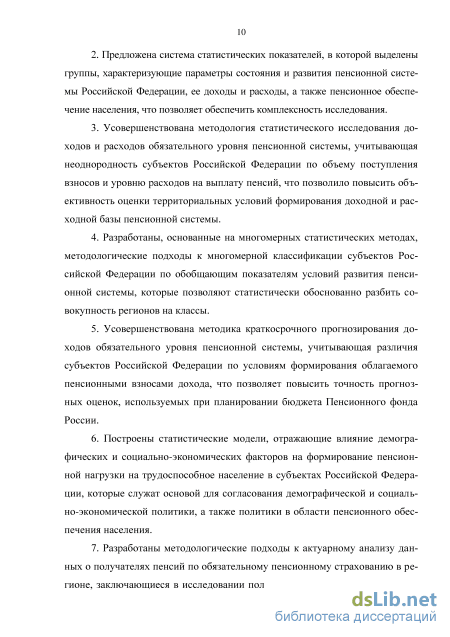 10

2. Предложена система статистических показателей, в которой выделены группы, характеризующие параметры состояния и развития пенсионной системы Российской Федерации, ее доходы и расходы, а также пенсионное обеспечение населения, что позволяет обеспечить комплексность исследования.

3. Усовершенствована методология статистического исследования доходов и расходов обязательного уровня пенсионной системы, учитывающая неоднородность субъектов Российской Федерации по объему поступления взносов и уровню расходов на выплату пенсий, что позволило повысить объективность оценки территориальных условий формирования доходной и расходной базы пенсионной системы.

4. Разработаны, основанные на многомерных статистических методах, методологические подходы к многомерной классификации субъектов Российской Федерации по обобщающим показателям условий развития пенсионной системы, которые позволяют статистически обоснованно разбить совокупность регионов на классы.

5. Усовершенствована методика краткосрочного прогнозирования доходов обязательного уровня пенсионной системы, учитывающая различия субъектов Российской Федерации по условиям формирования облагаемого пенсионными взносами дохода, что позволяет повысить точность прогнозных оценок, используемых при планировании бюджета Пенсионного фонда России.

6. Построены статистические модели, отражающие влияние демографических и социально-экономических факторов на формирование пенсионной нагрузки на трудоспособное население в субъектах Российской Федерации, которые служат основой для согласования демографической и социально-экономической политики, а также политики в области пенсионного обеспечения населения.

7. Разработаны методологические подходы к актуарному анализу данных о получателях пенсий по обязательному пенсионному страхованию в регионе, заключающиеся в исследовании пол

dsLib.net
библиотека диссертаций